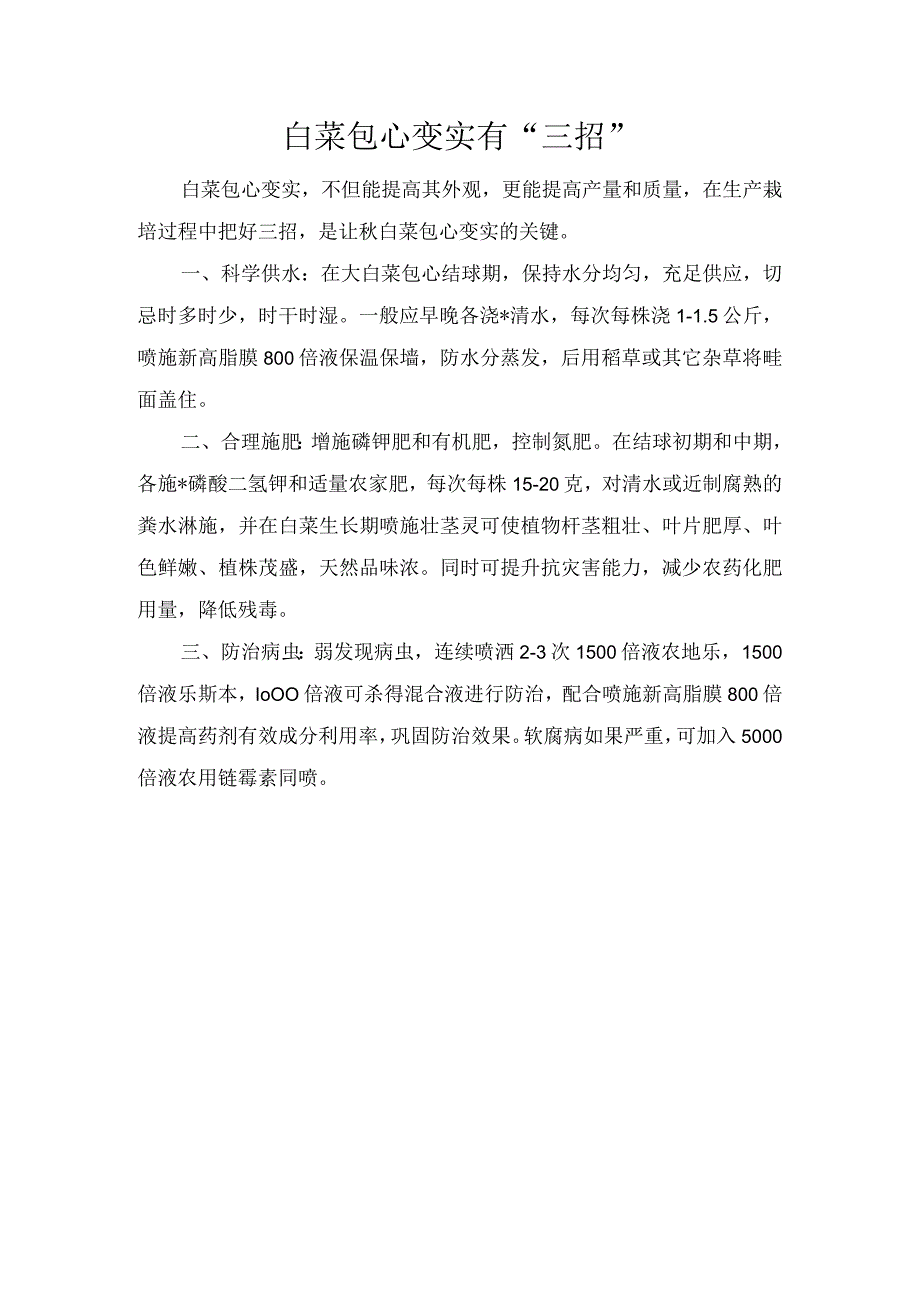 白菜包心变实有“三招”

白菜包心变实，不但能提高其外观，更能提高产量和质量，在生产栽培过程中把好三招，是让秋白菜包心变实的关键。

一、科学供水：在大白菜包心结球期，保持水分均匀，充足供应，切忌时多时少，时干时湿。一般应早晚各浇*清水，每次每株浇 1-1.5 公斤，喷施新高脂膜 800 倍液保温保墒，防水分蒸发，后用稻草或其它杂草将畦面盖住。

二、合理施肥：增施磷钾肥和有机肥，控制氮肥。在结球初期和中期，各施*磷酸二氢钾和适量农家肥，每次每株 15-20 克，对清水或近制腐熟的粪水淋施，并在白菜生长期喷施壮茎灵可使植物杆茎粗壮、叶片肥厚、叶色鲜嫩、植株茂盛，天然品味浓。同时可提升抗灾害能力，减少农药化肥用量，降低残毒。

三、防治病虫：弱发现病虫，连续喷洒 2-3 次 1500 倍液农地乐，1500 倍液乐斯本，IoOO 倍液可杀得混合液进行防治，配合喷施新高脂膜 800 倍液提高药剂有效成分利用率，巩固防治效果。软腐病如果严重，可加入 5000 倍液农用链霉素同喷。